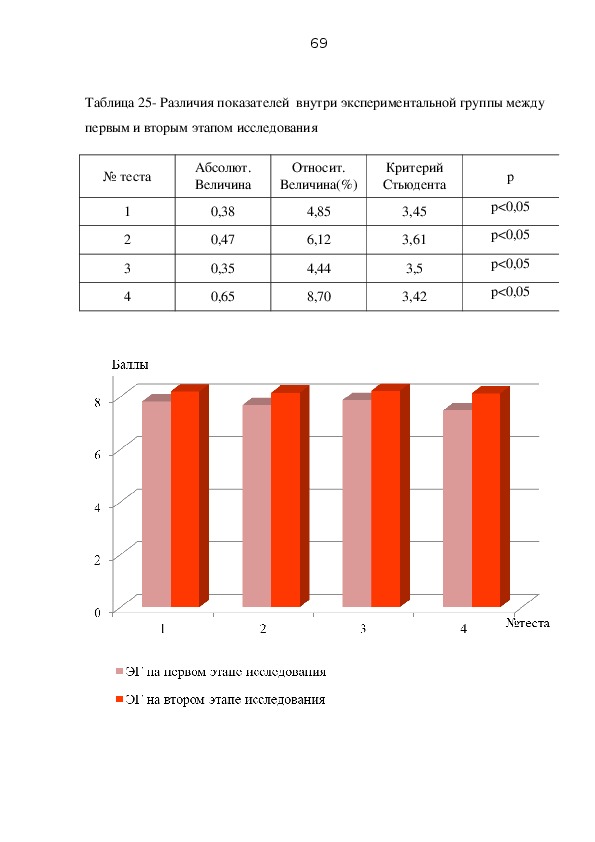 69

Таблица 25- Различия показателей внутри экспериментальной группы между первым и вторым этапом исследования

| № теста | Абсолют. Величина | Относит. Величина(%) | Критерий Стьюдента | p |
|---|---|---|---|---|
| 1 | 0,38 | 4,85 | 3,45 | p<0,05 |
| 2 | 0,47 | 6,12 | 3,61 | p<0,05 |
| 3 | 0,35 | 4,44 | 3,5 | p<0,05 |
| 4 | 0,65 | 8,70 | 3,42 | p<0,05 |

Баллы
8
6
4
2
0
1
2
3
4
№теста

ЭГ на первом этапе исследования
ЭГ на втором этапе исследования